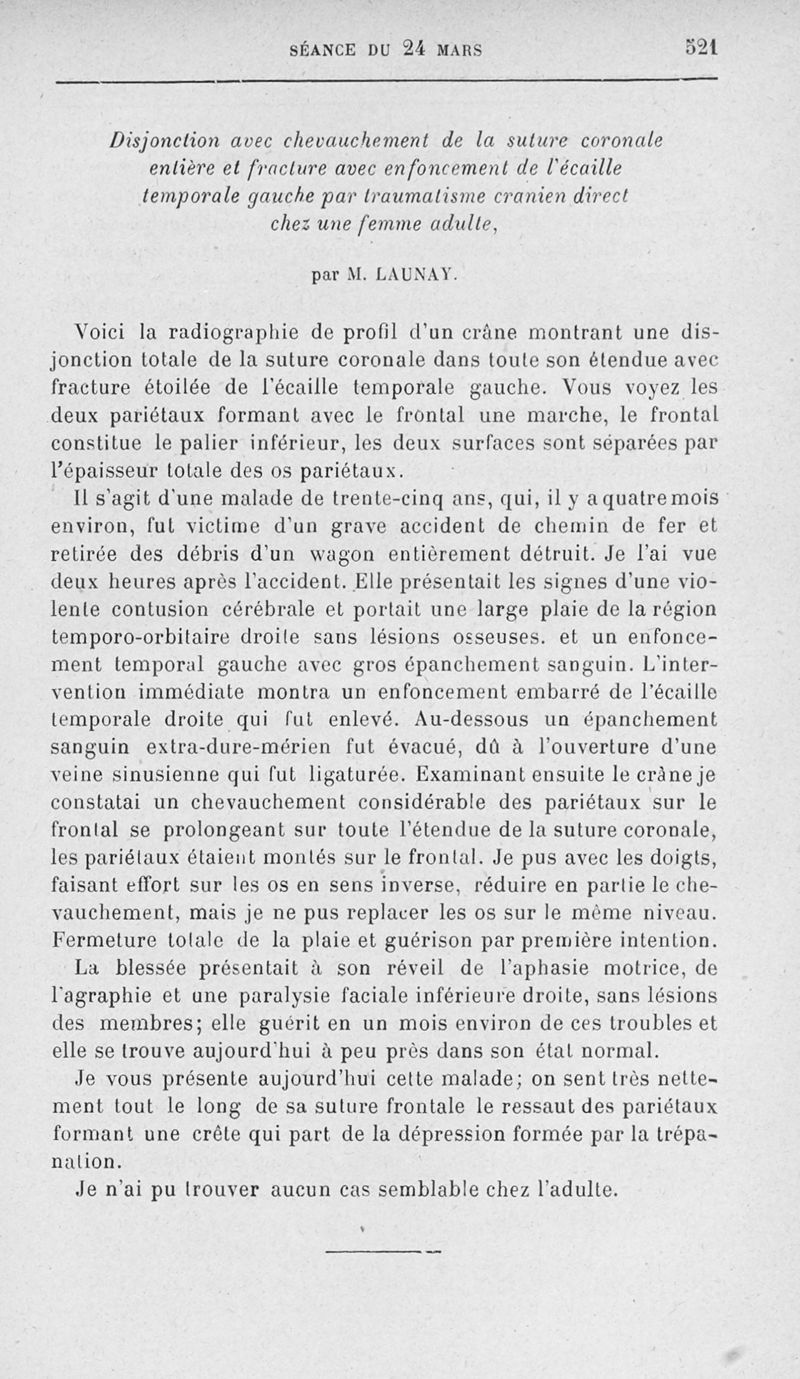 SÉANCE DU 24 MARS 521

Disjonction avec chevauchement de la suture coronale entière et fracture avec enfoncement de l'écaille temporale gauche par traumatisme cranien direct chez une femme adulte,

par M. LAUNAY.

Voici la radiographie de profil d'un crâne montrant une disjonction totale de la suture coronale dans toute son étendue avec fracture étoilée de l'écaille temporale gauche. Vous voyez les deux pariétaux formant avec le frontal une marche, le frontal constitue le palier inférieur, les deux surfaces sont séparées par l'épaisseur totale des os pariétaux.

Il s'agit d'une malade de trente-cinq ans, qui, il y a quatre mois environ, fut victime d'un grave accident de chemin de fer et retirée des débris d'un wagon entièrement détruit. Je l'ai vue deux heures après l'accident. Elle présentait les signes d'une violente contusion cérébrale et portait une large plaie de la région temporo-orbitaire droite sans lésions osseuses. et un enfoncement temporal gauche avec gros épanchement sanguin. L'intervention immédiate montra un enfoncement embarré de l'écaille temporale droite qui fut enlevé. Au-dessous un épanchement sanguin extra-dure-mérien fut évacué, dû à l'ouverture d'une veine sinusienne qui fut ligaturée. Examinant ensuite le crâne je constatai un chevauchement considérable des pariétaux sur le frontal se prolongeant sur toute l'étendue de la suture coronale, les pariétaux étaient montés sur le frontal. Je pus avec les doigts, faisant effort sur les os en sens inverse, réduire en partie le chevauchement, mais je ne pus replacer les os sur le même niveau. Fermeture totale de la plaie et guérison par première intention.

La blessée présentait à son réveil de l'aphasie motrice, de l'agraphie et une paralysie faciale inférieure droite, sans lésions des membres; elle guérit en un mois environ de ces troubles et elle se trouve aujourd'hui à peu près dans son état normal.

Je vous présente aujourd'hui cette malade; on sent très nettement tout le long de sa suture frontale le ressaut des pariétaux formant une crête qui part de la dépression formée par la trépanation.

Je n'ai pu trouver aucun cas semblable chez l'adulte.